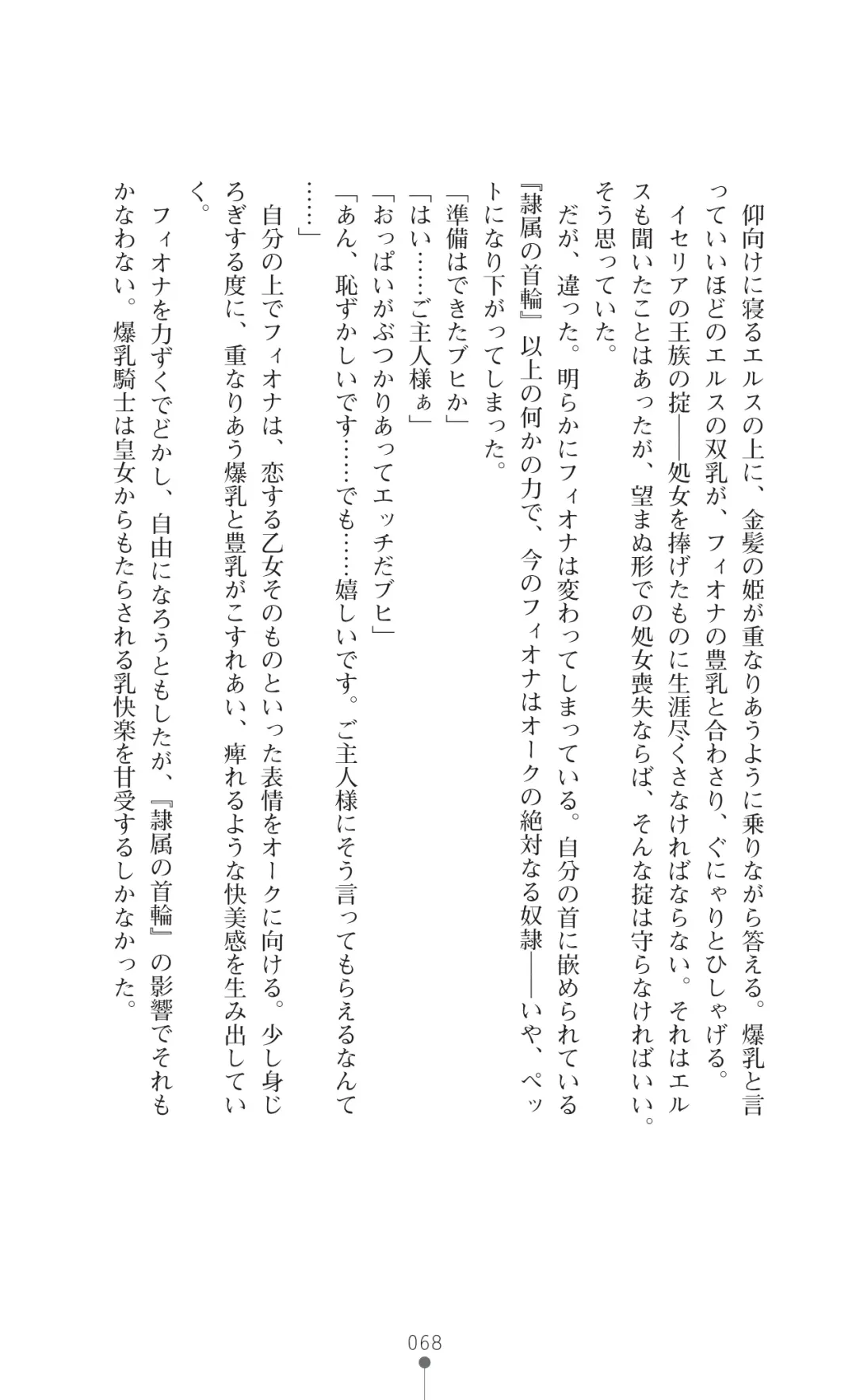 仰向けに寝るエルスの上に、金髪の姫が重なりあうように乗りながら答える。爆乳と言っていいほどのエルスの双乳が、フィオナの豊乳と合わさり、ぐにゃりとひしゃげる。

イセリアの王族の掟――処女を捧げたものに生涯尽くさなければならない。それはエルスも聞いたことはあったが、望まぬ形での処女喪失ならば、そんな掟は守らなければいい。そう思っていた。

だが、違った。明らかにフィオナは変わってしまっている。自分の首に嵌められている『隷属の首輪』以上の何かの力で、今のフィオナはオークの絶対なる奴隷――いや、ペットになり下がってしまった。

「準備はできたブヒか」

「はい……ご主人様ぁ」

「おっぱいがぶつかりあってエッチだブヒ」

「あん、恥ずかしいです……でも……嬉しいです。ご主人様にそう言ってもらえるなんて……」

自分の上でフィオナは、恋する乙女そのものといった表情をオークに向ける。少し身じろぎする度に、重なりあう爆乳と豊乳がこすれあい、痺れるような快美感を生み出していく。

フィオナを力ずくでどかし、自由になろうともしたが、『隷属の首輪』の影響でそれもかなわない。爆乳騎士は皇女からもたらされる乳快楽を甘受するしかなかった。

068